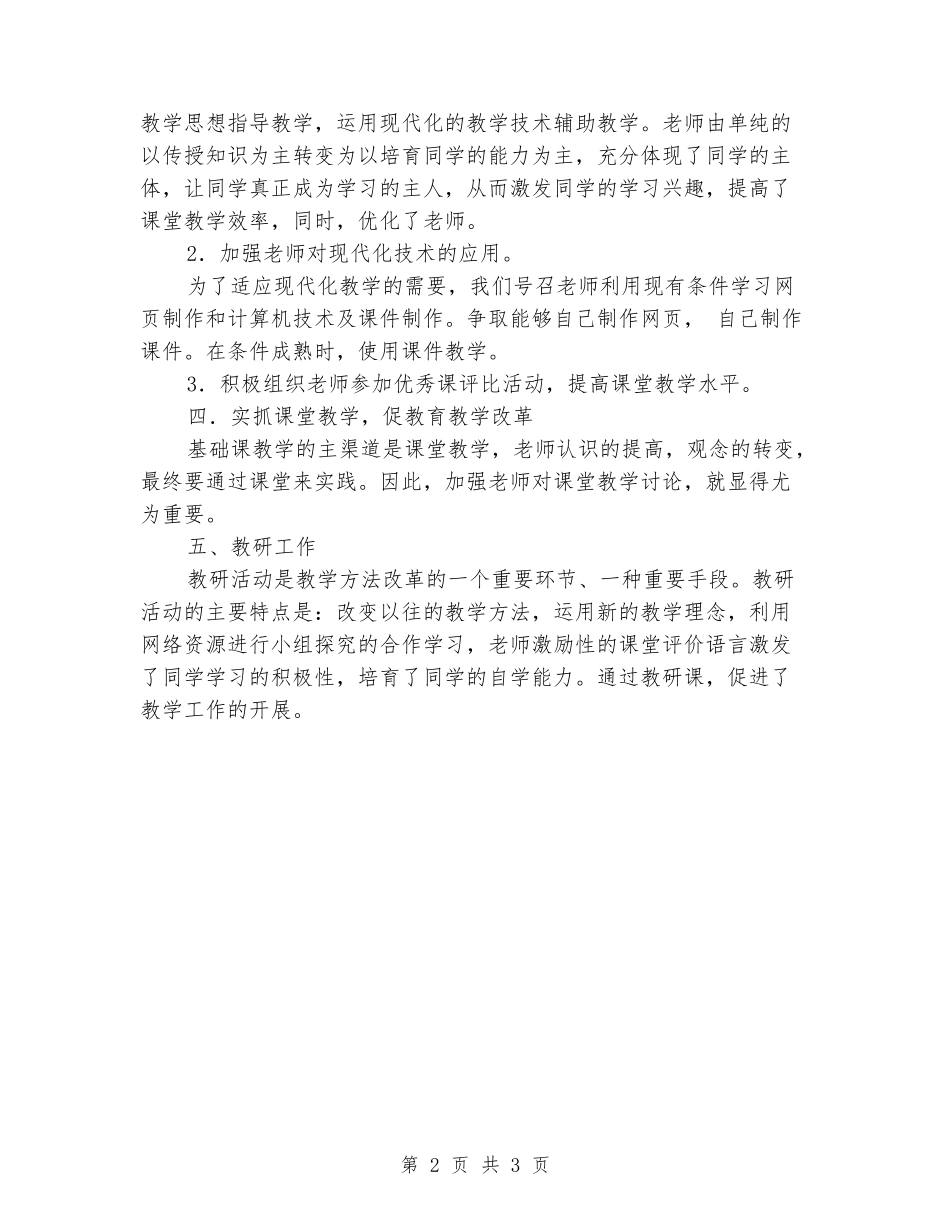 教学思想指导教学，运用现代化的教学技术辅助教学。老师由单纯的以传授知识为主转变为以培育同学的能力为主，充分体现了同学的主体，让同学真正成为学习的主人，从而激发同学的学习兴趣，提高了课堂教学效率，同时，优化了老师。

2．加强老师对现代化技术的应用。

为了适应现代化教学的需要，我们号召老师利用现有条件学习网页制作和计算机技术及课件制作。争取能够自己制作网页， 自己制作课件。在条件成熟时，使用课件教学。

3．积极组织老师参加优秀课评比活动，提高课堂教学水平。

四．实抓课堂教学，促教育教学改革

基础课教学的主渠道是课堂教学，老师认识的提高，观念的转变，最终要通过课堂来实践。因此，加强老师对课堂教学讨论，就显得尤为重要。

五、教研工作

教研活动是教学方法改革的一个重要环节、一种重要手段。教研活动的主要特点是：改变以往的教学方法，运用新的教学理念，利用网络资源进行小组探究的合作学习，老师激励性的课堂评价语言激发了同学学习的积极性，培育了同学的自学能力。通过教研课，促进了教学工作的开展。

第 2 页 共 3 页